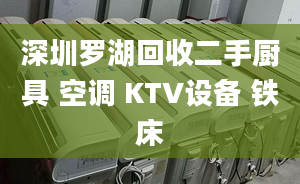 深圳罗湖回收二手厨具 空调 KTV设备 铁床